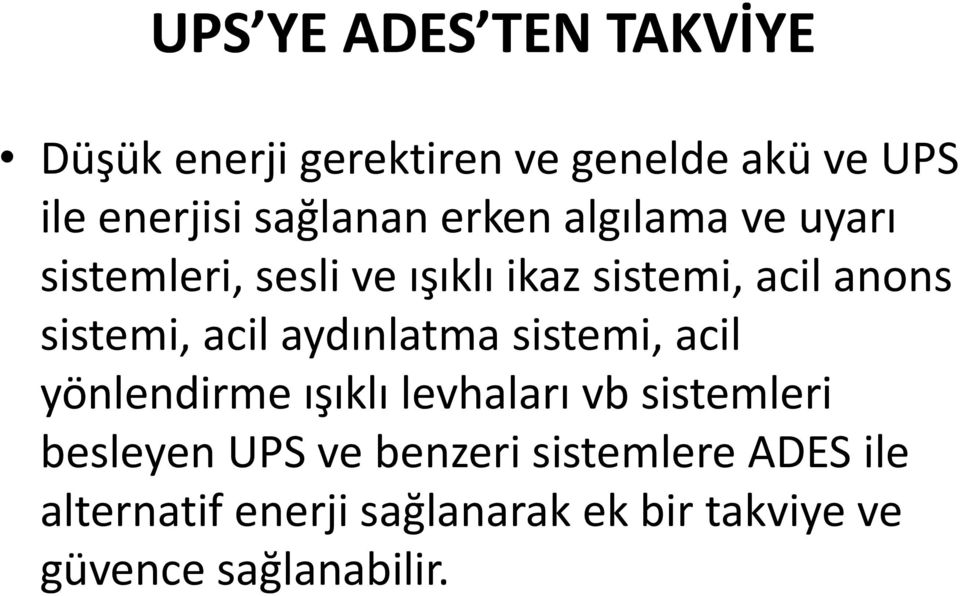 UPS’YE ADES’TEN TAKVİYE

• Düşük enerji gerektiren ve genelde akü ve UPS ile enerjisi sağlanan erken algılama ve uyarı sistemleri, sesli ve ışıklı ikaz sistemi, acil anons sistemi, acil aydınlatma sistemi, acil yönlendirme ışıklı levhaları vb sistemleri besleyen UPS ve benzeri sistemlere ADES ile alternatif enerji sağlanarak ek bir takviye ve güvence sağlanabilir.